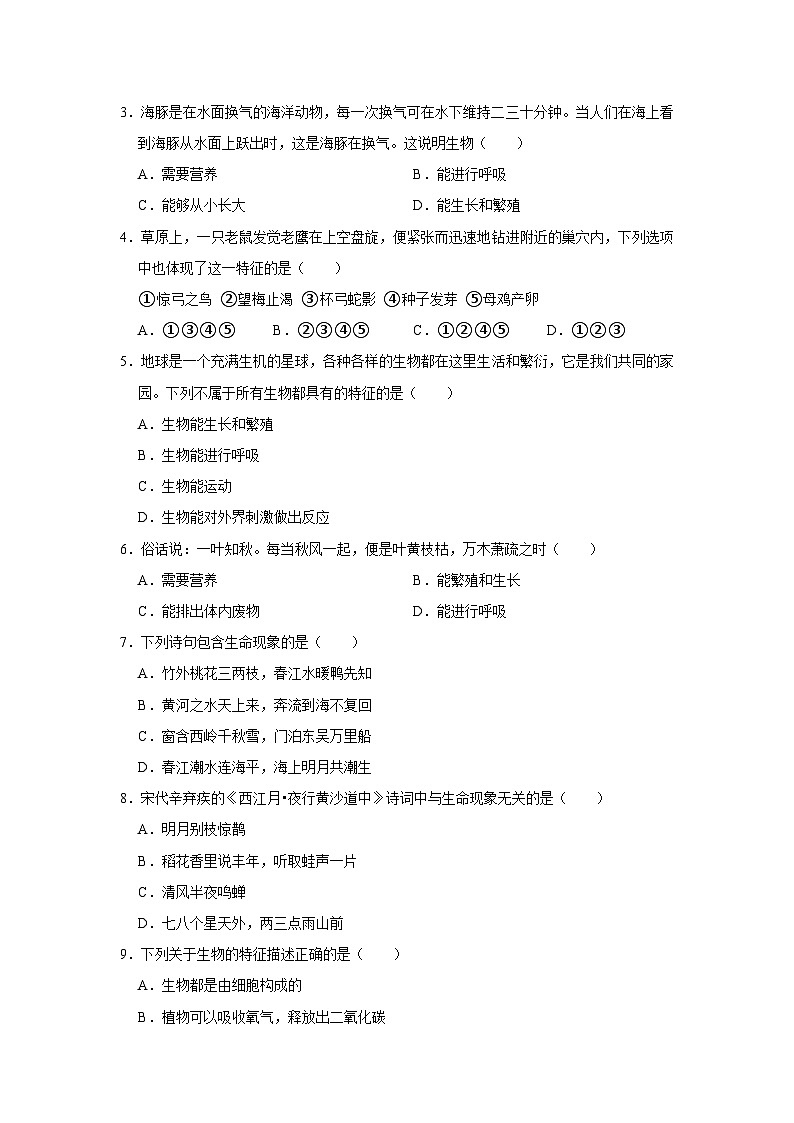 3．海豚是在水面换气的海洋动物，每一次换气可在水下维持二三十分钟。当人们在海上看到海豚从水面上跃出时，这是海豚在换气。这说明生物（　　）

A．需要营养　　B．能进行呼吸

C．能够从小长大　　D．能生长和繁殖

4．草原上，一只老鼠发觉老鹰在上空盘旋，便紧张而迅速地钻进附近的巢穴内，下列选项中也体现了这一特征的是（　　）

①惊弓之鸟 ②望梅止渴 ③杯弓蛇影 ④种子发芽 ⑤母鸡产卵

A．①③④⑤　　B．②③④⑤　　C．①②④⑤　　D．①②③

5．地球是一个充满生机的星球，各种各样的生物都在这里生活和繁衍，它是我们共同的家园。下列不属于所有生物都具有的特征的是（　　）

A．生物能生长和繁殖

B．生物能进行呼吸

C．生物能运动

D．生物能对外界刺激做出反应

6．俗话说：一叶知秋。每当秋风一起，便是叶黄枝枯，万木萧疏之时（　　）

A．需要营养　　B．能繁殖和生长

C．能排出体内废物　　D．能进行呼吸

7．下列诗句包含生命现象的是（　　）

A．竹外桃花三两枝，春江水暖鸭先知

B．黄河之水天上来，奔流到海不复回

C．窗含西岭千秋雪，门泊东吴万里船

D．春江潮水连海平，海上明月共潮生

8．宋代辛弃疾的《西江月•夜行黄沙道中》诗词中与生命现象无关的是（　　）

A．明月别枝惊鹊

B．稻花香里说丰年，听取蛙声一片

C．清风半夜鸣蝉

D．七八个星天外，两三点雨山前

9．下列关于生物的特征描述正确的是（　　）

A．生物都是由细胞构成的

B．植物可以吸收氧气，释放出二氧化碳